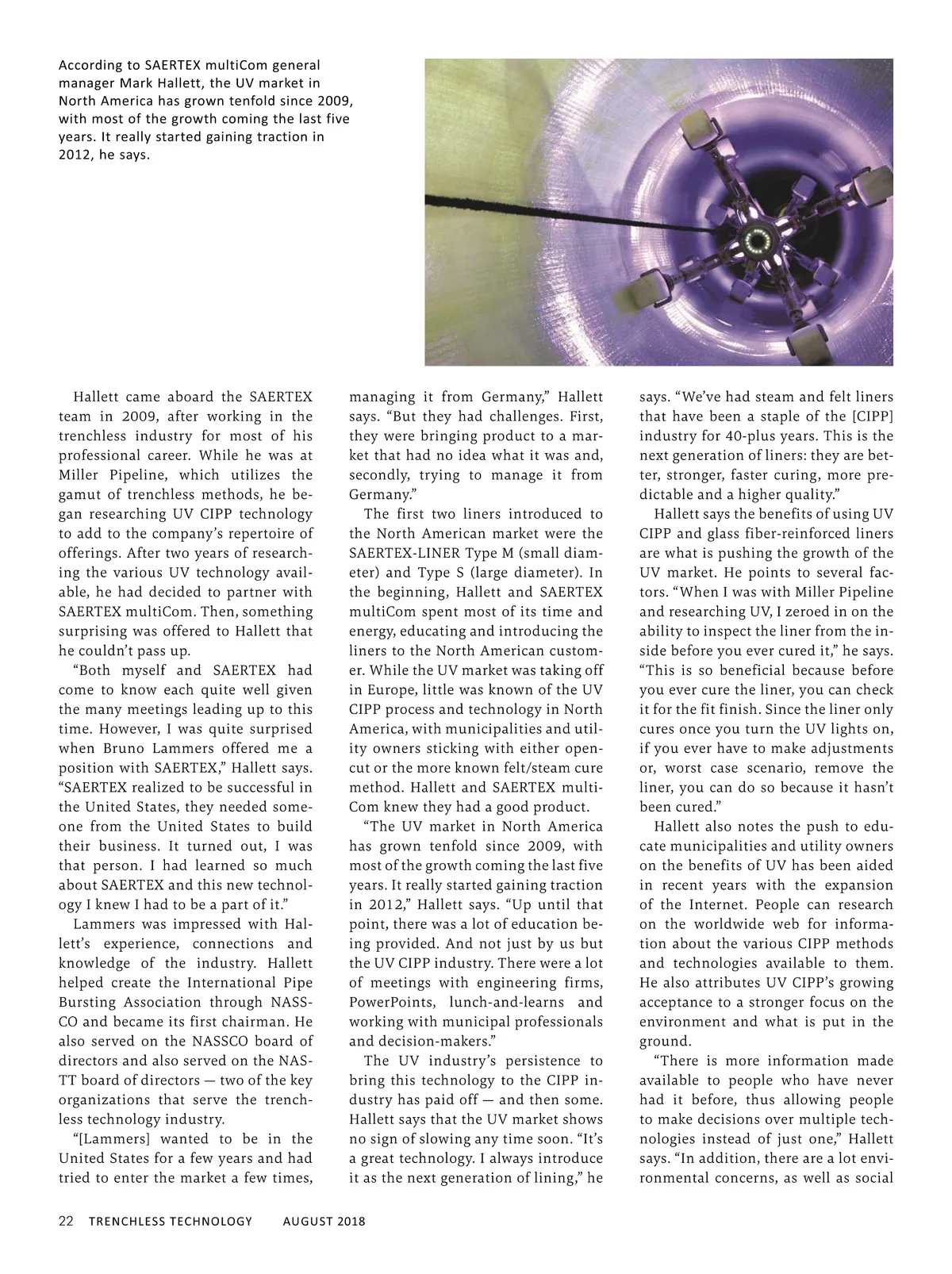 According to SAERTEX multiCom general manager Mark Hallett, the UV market in North America has grown tenfold since 2009, with most of the growth coming the last five years. It really started gaining traction in 2012, he says.

Hallett came aboard the SAERTEX team in 2009, after working in the trenchless industry for most of his professional career. While he was at Miller Pipeline, which utilizes the gamut of trenchless methods, he began researching UV CIPP technology to add to the company's repertoire of offerings. After two years of researching the various UV technology available, he had decided to partner with SAERTEX multiCom. Then, something surprising was offered to Hallett that he couldn't pass up.

"Both myself and SAERTEX had come to know each quite well given the many meetings leading up to this time. However, I was quite surprised when Bruno Lammers offered me a position with SAERTEX," Hallett says. "SAERTEX realized to be successful in the United States, they needed someone from the United States to build their business. It turned out, I was that person. I had learned so much about SAERTEX and this new technology I knew I had to be a part of it."

Lammers was impressed with Hallett's experience, connections and knowledge of the industry. Hallett helped create the International Pipe Bursting Association through NASSCO and became its first chairman. He also served on the NASSCO board of directors and also served on the NASTT board of directors — two of the key organizations that serve the trenchless technology industry.

"[Lammers] wanted to be in the United States for a few years and had tried to enter the market a few times, managing it from Germany," Hallett says. "But they had challenges. First, they were bringing product to a market that had no idea what it was and, secondly, trying to manage it from Germany."

The first two liners introduced to the North American market were the SAERTEX-LINER Type M (small diameter) and Type S (large diameter). In the beginning, Hallett and SAERTEX multiCom spent most of its time and energy, educating and introducing the liners to the North American customer. While the UV market was taking off in Europe, little was known of the UV CIPP process and technology in North America, with municipalities and utility owners sticking with either open-cut or the more known felt/steam cure method. Hallett and SAERTEX multiCom knew they had a good product.

"The UV market in North America has grown tenfold since 2009, with most of the growth coming the last five years. It really started gaining traction in 2012," Hallett says. "Up until that point, there was a lot of education being provided. And not just by us but the UV CIPP industry. There were a lot of meetings with engineering firms, PowerPoints, lunch-and-learns and working with municipal professionals and decision-makers."

The UV industry's persistence to bring this technology to the CIPP industry has paid off — and then some. Hallett says that the UV market shows no sign of slowing any time soon. "It's a great technology. I always introduce it as the next generation of lining," he says. "We've had steam and felt liners that have been a staple of the [CIPP] industry for 40-plus years. This is the next generation of liners: they are better, stronger, faster curing, more predictable and a higher quality."

Hallett says the benefits of using UV CIPP and glass fiber-reinforced liners are what is pushing the growth of the UV market. He points to several factors. "When I was with Miller Pipeline and researching UV, I zeroed in on the ability to inspect the liner from the inside before you ever cured it," he says. "This is so beneficial because before you ever cure the liner, you can check it for the fit finish. Since the liner only cures once you turn the UV lights on, if you ever have to make adjustments or, worst case scenario, remove the liner, you can do so because it hasn't been cured."

Hallett also notes the push to educate municipalities and utility owners on the benefits of UV has been aided in recent years with the expansion of the Internet. People can research on the worldwide web for information about the various CIPP methods and technologies available to them. He also attributes UV CIPP's growing acceptance to a stronger focus on the environment and what is put in the ground.

"There is more information made available to people who have never had it before, thus allowing people to make decisions over multiple technologies instead of just one," Hallett says. "In addition, there are a lot environmental concerns, as well as social

22 TRENCHLESS TECHNOLOGY AUGUST 2018